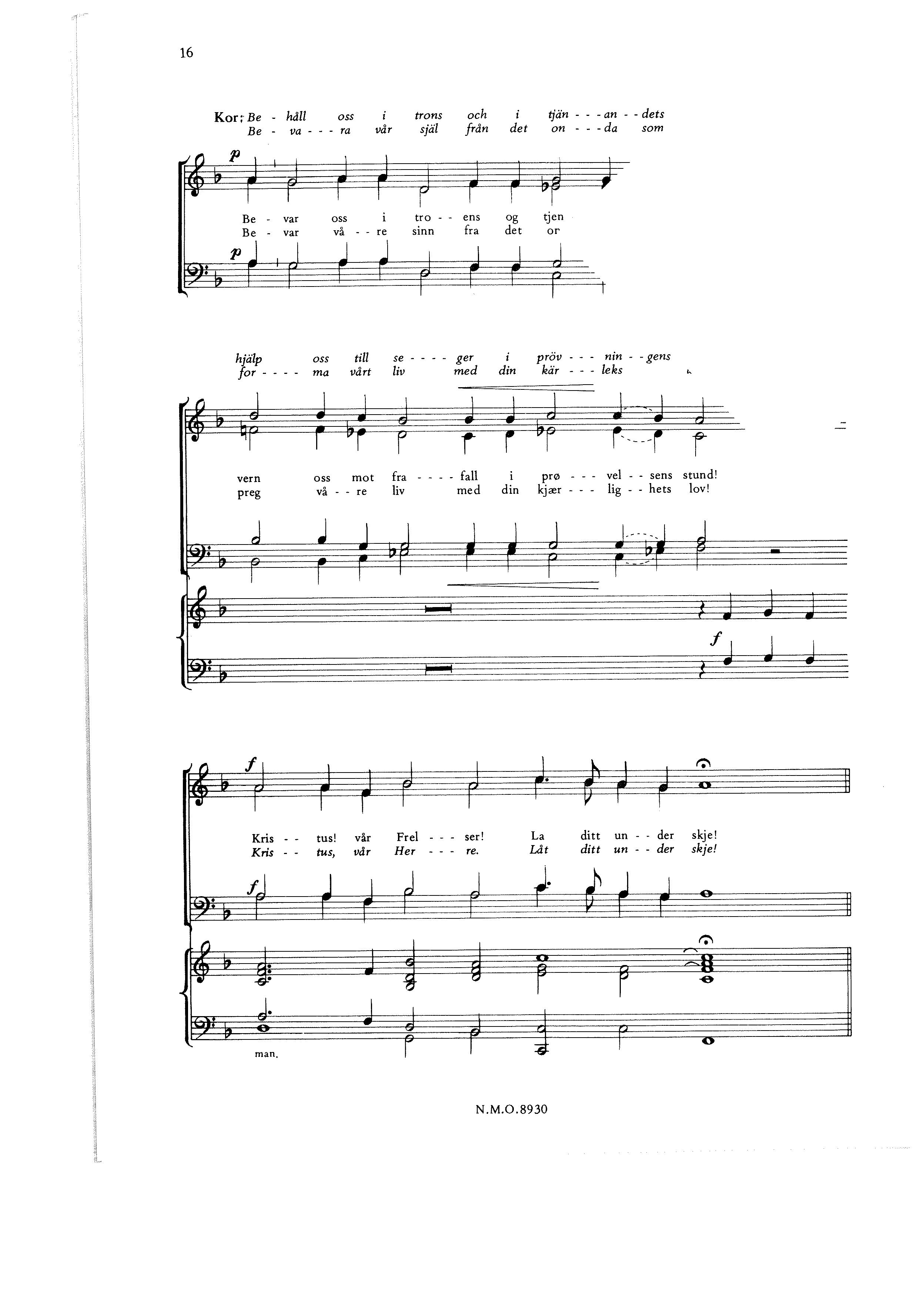 16

Kor: Be - håll oss i trons och i tjän - - - an - - dets
Be - va - - - ra vår själ från det on - - - da som

p

Be - var oss i tro - - ens og tjen
Be - var vå - - re sinn fra det or

p

hjälp oss till se - - - - ger i pröv - - - nin - - gens
for - - - - ma vårt liv med din kär - - - leks

vern oss mot fra - - - - fall i prø - - - vel - - sens stund!
preg vå - - re liv med din kjær - - - lig - - hets lov!

f

f

Kris - - tus! vår Frel - - - ser! La ditt un - - der skje!
Kris - - tus, vår Her - - - re. Låt ditt un - - der skje!

f

man.

N.M.O.8930